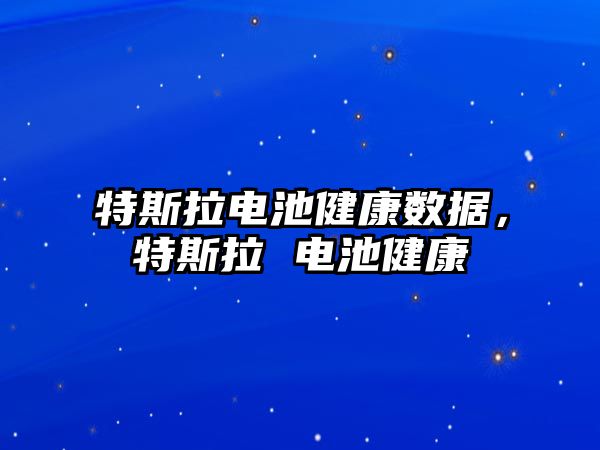 特斯拉电池健康数据，特斯拉 电池健康